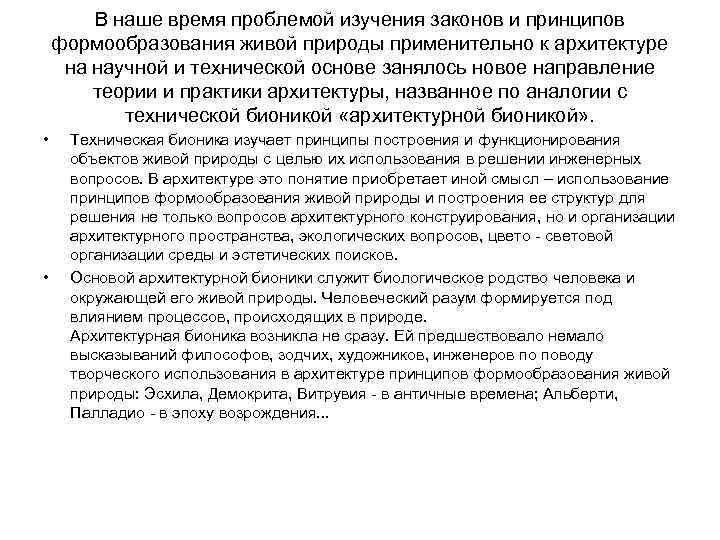 В наше время проблемой изучения законов и принципов формообразования живой природы применительно к архитектуре на научной и технической основе занялось новое направление теории и практики архитектуры, названное по аналогии с технической бионикой «архитектурной бионикой».

• Техническая бионика изучает принципы построения и функционирования объектов живой природы с целью их использования в решении инженерных вопросов. В архитектуре это понятие приобретает иной смысл – использование принципов формообразования живой природы и построения ее структур для решения не только вопросов архитектурного конструирования, но и организации архитектурного пространства, экологических вопросов, цвето - световой организации среды и эстетических поисков.

• Основой архитектурной бионики служит биологическое родство человека и окружающей его живой природы. Человеческий разум формируется под влиянием процессов, происходящих в природе.
Архитектурная бионика возникла не сразу. Ей предшествовало немало высказываний философов, зодчих, художников, инженеров по поводу творческого использования в архитектуре принципов формообразования живой природы: Эсхила, Демокрита, Витрувия - в античные времена; Альберти, Палладио - в эпоху возрождения...